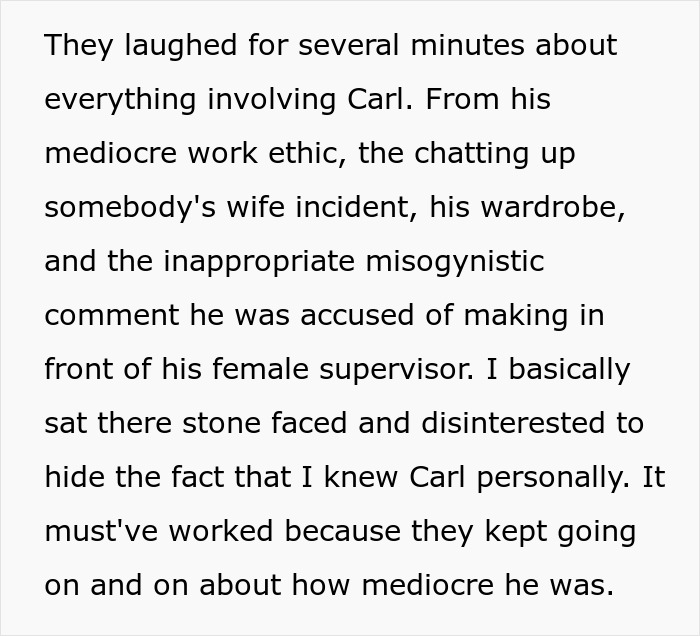 They laughed for several minutes about everything involving Carl. From his mediocre work ethic, the chatting up somebody's wife incident, his wardrobe, and the inappropriate misogynistic comment he was accused of making in front of his female supervisor. I basically sat there stone faced and disinterested to hide the fact that I knew Carl personally. It must've worked because they kept going on and on about how mediocre he was.